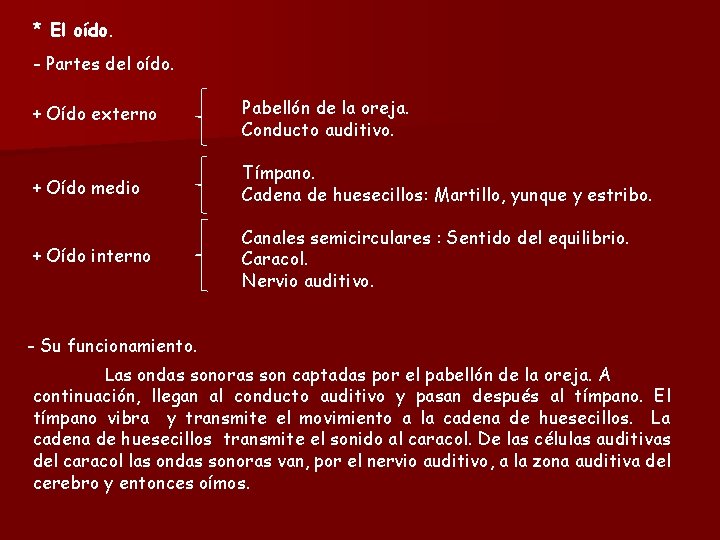 * El oído.

- Partes del oído.

+ Oído externo

Pabellón de la oreja.
Conducto auditivo.

+ Oído medio

Tímpano.
Cadena de huesecillos: Martillo, yunque y estribo.

+ Oído interno

Canales semicirculares : Sentido del equilibrio.
Caracol.
Nervio auditivo.

- Su funcionamiento.

Las ondas sonoras son captadas por el pabellón de la oreja. A continuación, llegan al conducto auditivo y pasan después al tímpano. El tímpano vibra y transmite el movimiento a la cadena de huesecillos. La cadena de huesecillos transmite el sonido al caracol. De las células auditivas del caracol las ondas sonoras van, por el nervio auditivo, a la zona auditiva del cerebro y entonces oímos.